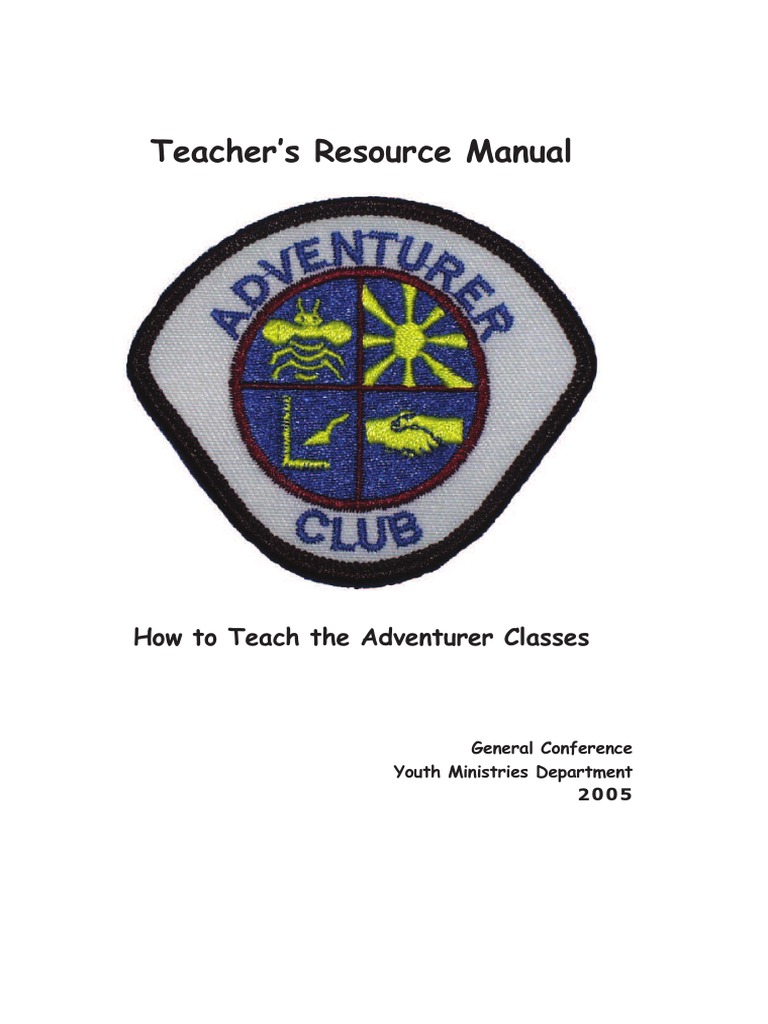 Teacher's Resource Manual

ADVENTURER
CLUB

How to Teach the Adventurer Classes

General Conference
Youth Ministries Department
2005